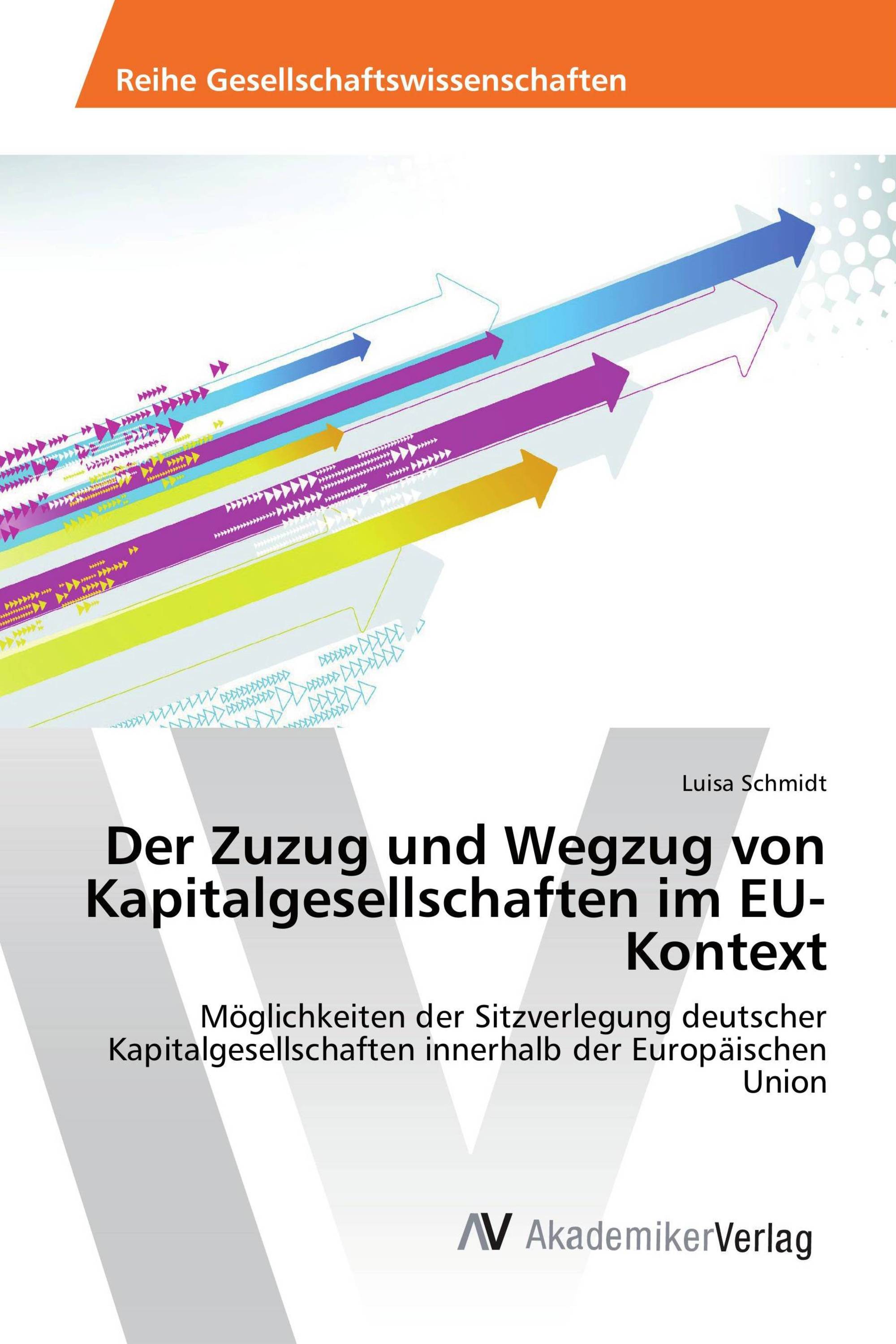 Reihe Gesellschaftswissenschaften

Luisa Schmidt

Der Zuzug und Wegzug von Kapitalgesellschaften im EU-Kontext

Möglichkeiten der Sitzverlegung deutscher Kapitalgesellschaften innerhalb der Europäischen Union

AV AkademikerVerlag